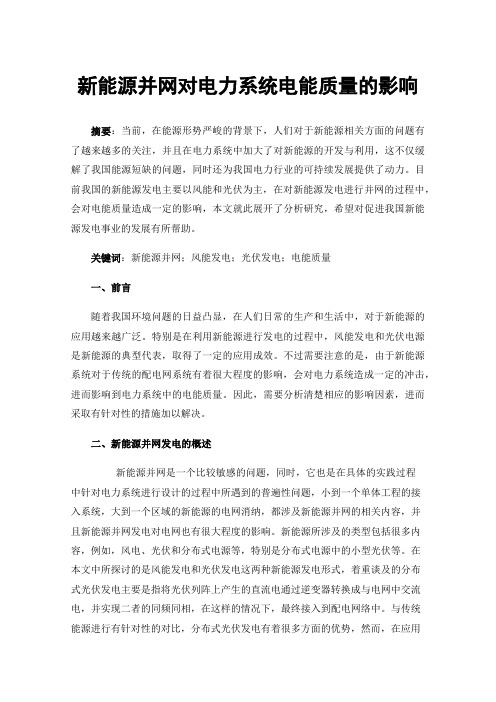 新能源并网对电力系统电能质量的影响

摘要：当前，在能源形势严峻的背景下，人们对于新能源相关方面的问题有了越来越多的关注，并且在电力系统中加大了对新能源的开发与利用，这不仅缓解了我国能源短缺的问题，同时还为我国电力行业的可持续发展提供了动力。目前我国的新能源发电主要以风能和光伏为主，在对新能源发电进行并网的过程中，会对电能质量造成一定的影响，本文就此展开了分析研究，希望对促进我国新能源发电事业的发展有所帮助。

关键词：新能源并网；风能发电；光伏发电；电能质量

一、前言

随着我国环境问题的日益凸显，在人们日常的生产和生活中，对于新能源的应用越来越广泛。特别是在利用新能源进行发电的过程中，风能发电和光伏电源是新能源的典型代表，取得了一定的应用成效。不过需要注意的是，由于新能源系统对于传统的配电网系统有着很大程度的影响，会对电力系统造成一定的冲击，进而影响到电力系统中的电能质量。因此，需要分析清楚相应的影响因素，进而采取有针对性的措施加以解决。

二、新能源并网发电的概述

新能源并网是一个比较敏感的问题，同时，它也是在具体的实践过程中针对电力系统进行设计的过程中所遇到的普遍性问题，小到一个单体工程的接入系统，大到一个区域的新能源的电网消纳，都涉及新能源并网的相关内容，并且新能源并网发电对电网也有很大程度的影响。新能源所涉及的类型包括很多内容，例如，风电、光伏和分布式电源等，特别是分布式电源中的小型光伏等。在本文中所探讨的是风能发电和光伏发电这两种新能源发电形式，着重谈及的分布式光伏发电主要是指将光伏列阵上产生的直流电通过逆变器转换成与电网中交流电，并实现二者的同频同相，在这样的情况下，最终接入到配电网络中。与传统能源进行有针对性的对比，分布式光伏发电有着很多方面的优势，然而，在应用